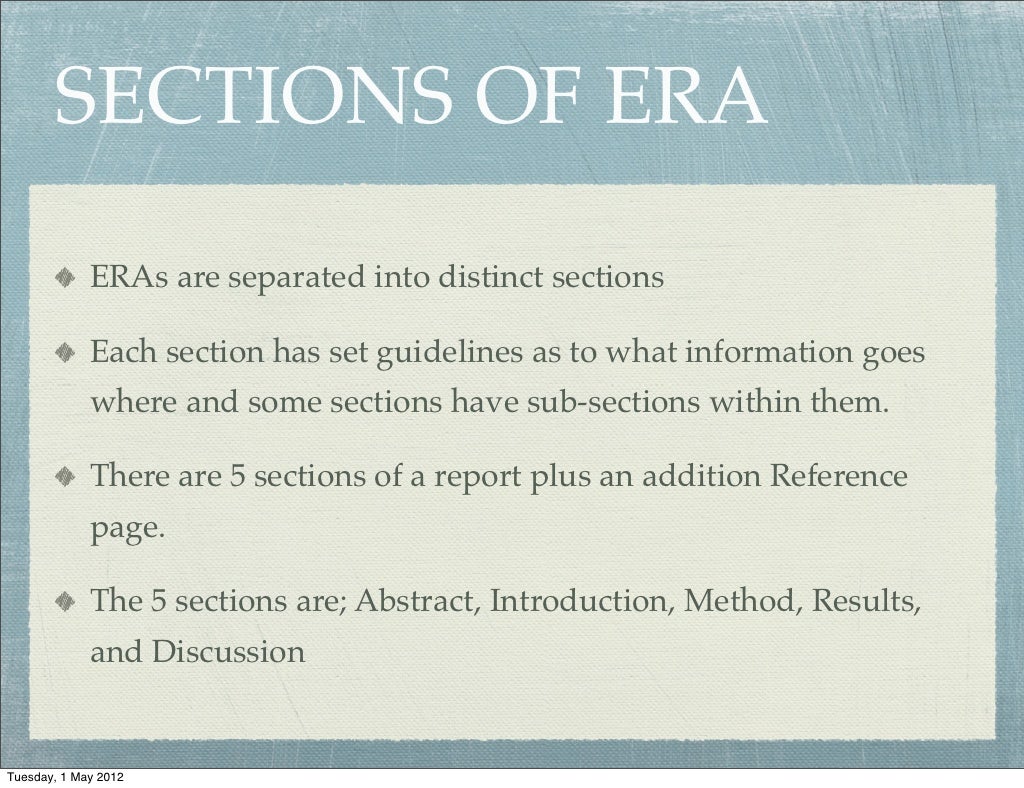 SECTIONS OF ERA

ERAs are separated into distinct sections

Each section has set guidelines as to what information goes where and some sections have sub-sections within them.

There are 5 sections of a report plus an addition Reference page.

The 5 sections are; Abstract, Introduction, Method, Results, and Discussion

Tuesday, 1 May 2012